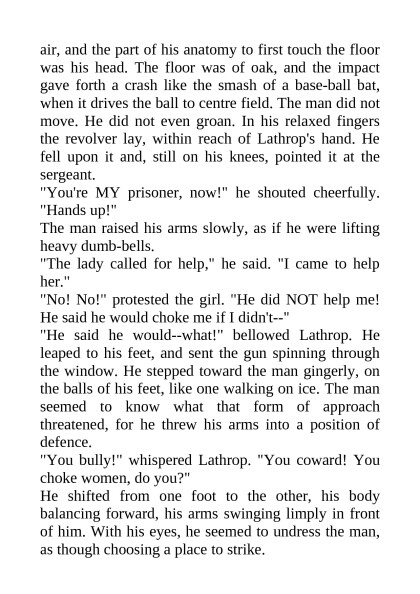 air, and the part of his anatomy to first touch the floor was his head. The floor was of oak, and the impact gave forth a crash like the smash of a base-ball bat, when it drives the ball to centre field. The man did not move. He did not even groan. In his relaxed fingers the revolver lay, within reach of Lathrop's hand. He fell upon it and, still on his knees, pointed it at the sergeant.

"You're MY prisoner, now!" he shouted cheerfully. "Hands up!"

The man raised his arms slowly, as if he were lifting heavy dumb-bells.

"The lady called for help," he said. "I came to help her."

"No! No!" protested the girl. "He did NOT help me! He said he would choke me if I didn't--"

"He said he would--what!" bellowed Lathrop. He leaped to his feet, and sent the gun spinning through the window. He stepped toward the man gingerly, on the balls of his feet, like one walking on ice. The man seemed to know what that form of approach threatened, for he threw his arms into a position of defence.

"You bully!" whispered Lathrop. "You coward! You choke women, do you?"

He shifted from one foot to the other, his body balancing forward, his arms swinging limply in front of him. With his eyes, he seemed to undress the man, as though choosing a place to strike.